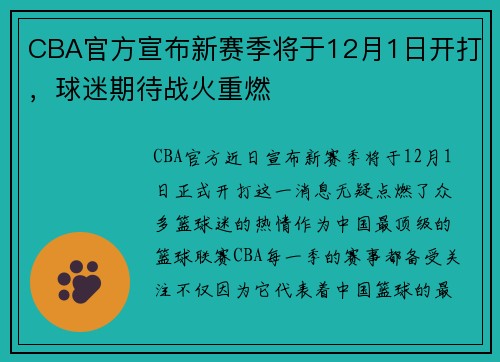 CBA官方宣布新赛季将于12月1日开打，球迷期待战火重燃

CBA官方近日宣布新赛季将于12月1日正式开打这一消息无疑点燃了众多篮球迷的热情作为中国最顶级的篮球联赛CBA每一季的赛事都备受关注不仅因为它代表着中国篮球的最